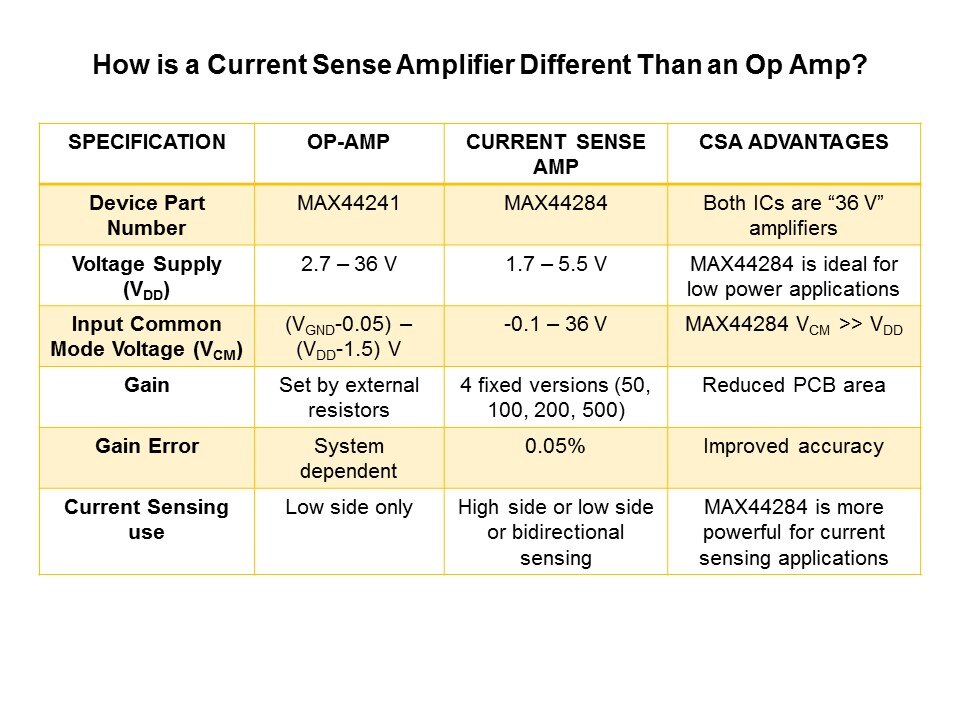 How is a Current Sense Amplifier Different Than an Op Amp?

| SPECIFICATION | OP-AMP | CURRENT SENSE AMP | CSA ADVANTAGES |
|---|---|---|---|
| Device Part Number | MAX44241 | MAX44284 | Both ICs are “36 V” amplifiers |
| Voltage Supply ($V_{DD}$) | 2.7 – 36 V | 1.7 – 5.5 V | MAX44284 is ideal for low power applications |
| Input Common Mode Voltage ($V_{CM}$) | ($V_{GND}$-0.05) – ($V_{DD}$-1.5) V | -0.1 – 36 V | MAX44284 $V_{CM}$ >> $V_{DD}$ |
| Gain | Set by external resistors | 4 fixed versions (50, 100, 200, 500) | Reduced PCB area |
| Gain Error | System dependent | 0.05% | Improved accuracy |
| Current Sensing use | Low side only | High side or low side or bidirectional sensing | MAX44284 is more powerful for current sensing applications |